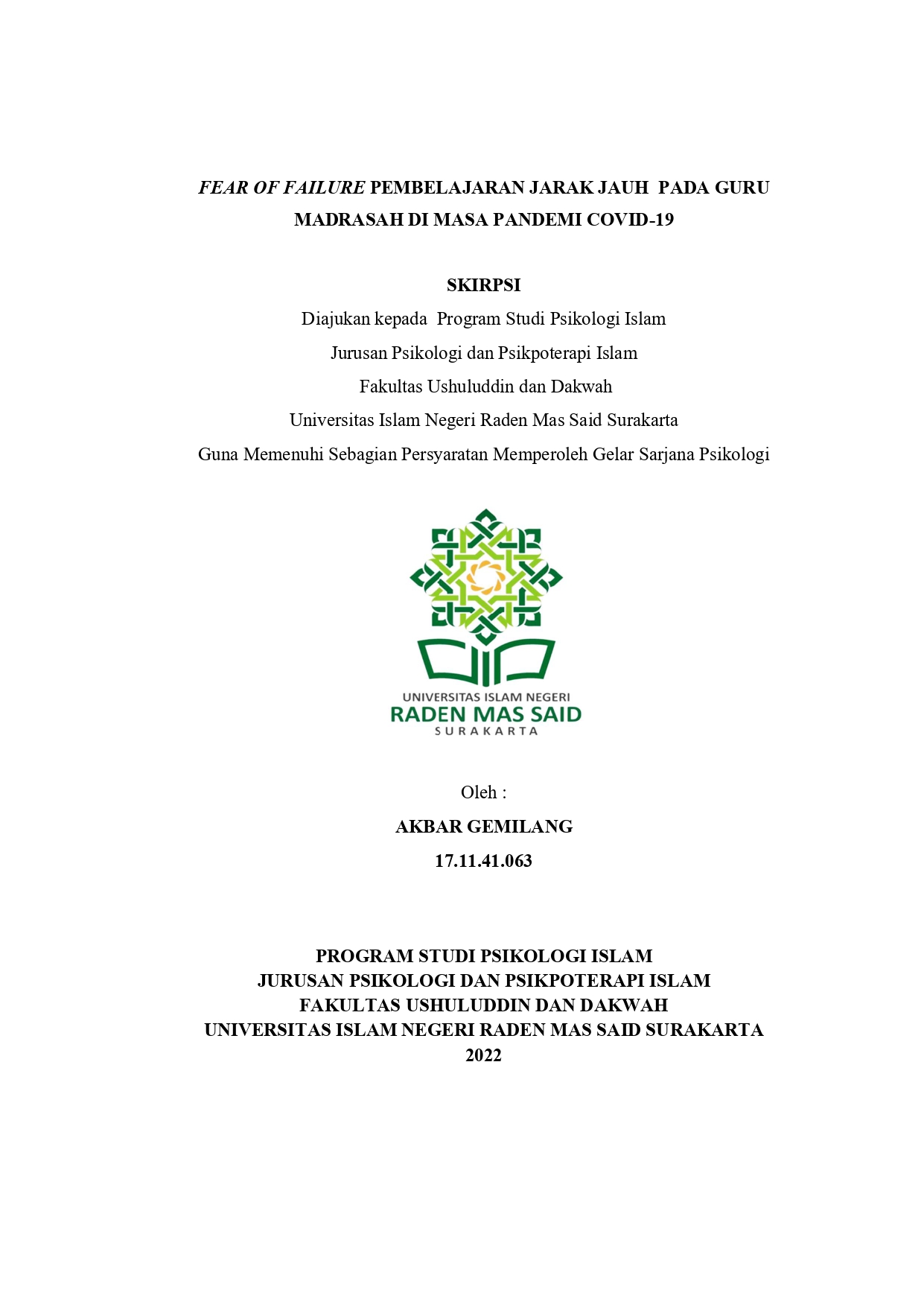 FEAR OF FAILURE PEMBELAJARAN JARAK JAUH PADA GURU MADRASAH DI MASA PANDEMI COVID-19

SKIRPSI

Diajukan kepada Program Studi Psikologi Islam
Jurusan Psikologi dan Psikpoterapi Islam
Fakultas Ushuluddin dan Dakwah
Universitas Islam Negeri Raden Mas Said Surakarta
Guna Memenuhi Sebagian Persyaratan Memperoleh Gelar Sarjana Psikologi

UNIVERSITAS ISLAM NEGERI
RADEN MAS SAID
SURAKARTA

Oleh :
AKBAR GEMILANG
17.11.41.063

PROGRAM STUDI PSIKOLOGI ISLAM
JURUSAN PSIKOLOGI DAN PSIKPOTERAPI ISLAM
FAKULTAS USHULUDDIN DAN DAKWAH
UNIVERSITAS ISLAM NEGERI RADEN MAS SAID SURAKARTA
2022